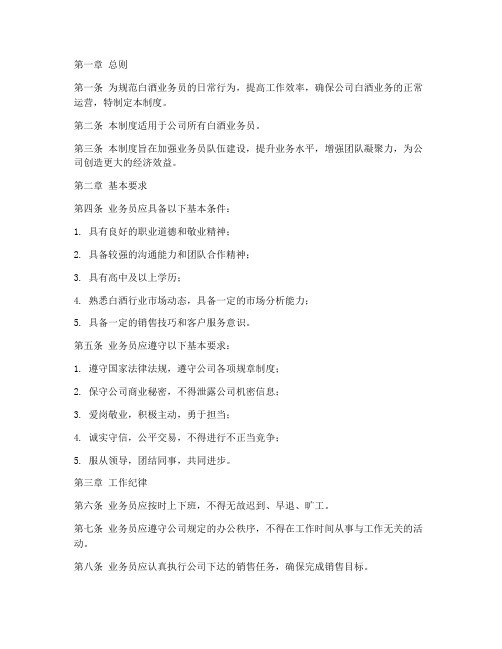 第一章 总则

第一条 为规范白酒业务员的日常行为，提高工作效率，确保公司白酒业务的正常运营，特制定本制度。

第二条 本制度适用于公司所有白酒业务员。

第三条 本制度旨在加强业务员队伍建设，提升业务水平，增强团队凝聚力，为公司创造更大的经济效益。

第二章 基本要求

第四条 业务员应具备以下基本条件：

1. 具有良好的职业道德和敬业精神；

2. 具备较强的沟通能力和团队合作精神；

3. 具有高中及以上学历；

4. 熟悉白酒行业市场动态，具备一定的市场分析能力；

5. 具备一定的销售技巧和客户服务意识。

第五条 业务员应遵守以下基本要求：

1. 遵守国家法律法规，遵守公司各项规章制度；

2. 保守公司商业秘密，不得泄露公司机密信息；

3. 爱岗敬业，积极主动，勇于担当；

4. 诚实守信，公平交易，不得进行不正当竞争；

5. 服从领导，团结同事，共同进步。

第三章 工作纪律

第六条 业务员应按时上下班，不得无故迟到、早退、旷工。

第七条 业务员应遵守公司规定的办公秩序，不得在工作时间从事与工作无关的活动。

第八条 业务员应认真执行公司下达的销售任务，确保完成销售目标。